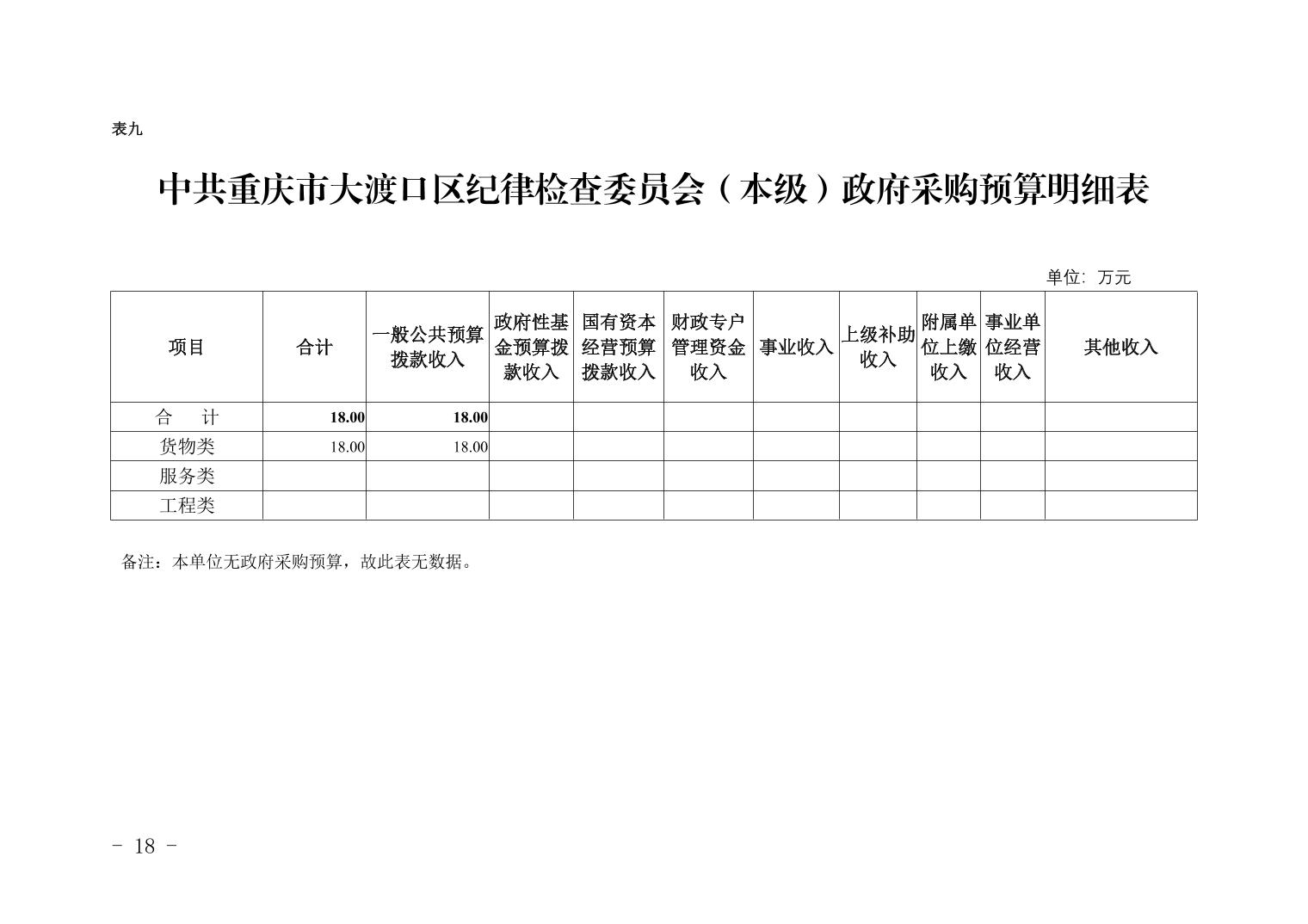 表九

中共重庆市大渡口区纪律检查委员会（本级）政府采购预算明细表

单位：万元

| 项目 | 合计 | 一般公共预算拨款收入 | 政府性基金预算拨款收入 | 国有资本经营预算拨款收入 | 财政专户管理资金收入 | 事业收入 | 上级补助收入 | 附属单位上缴收入 | 事业单位经营收入 | 其他收入 |
|---|---|---|---|---|---|---|---|---|---|---|
| 合　计 | 18.00 | 18.00 | | | | | | | | |
| 货物类 | 18.00 | 18.00 | | | | | | | | |
| 服务类 | | | | | | | | | | |
| 工程类 | | | | | | | | | | |

备注：本单位无政府采购预算，故此表无数据。

- 18 -